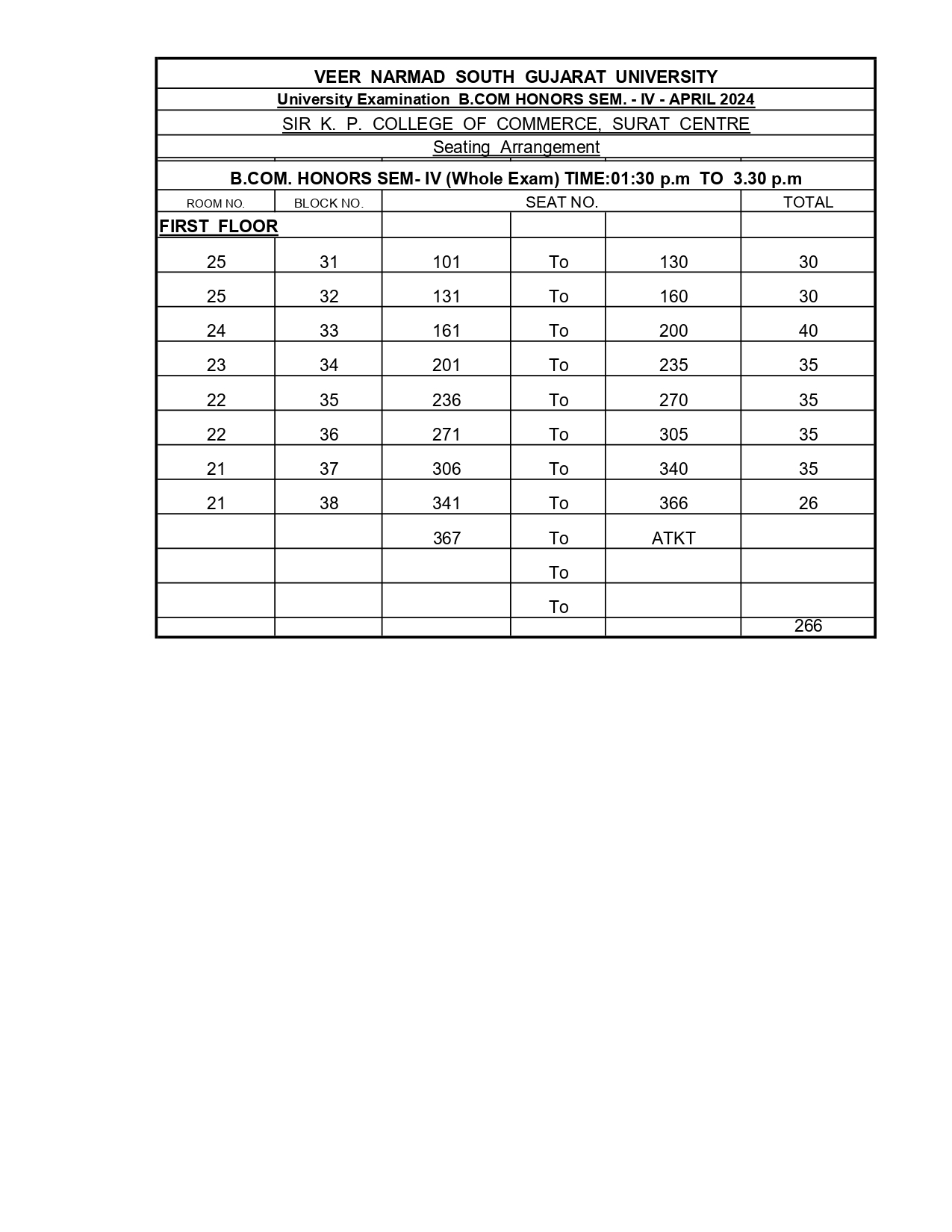 VEER NARMAD SOUTH GUJARAT UNIVERSITY
University Examination B.COM HONORS SEM. - IV - APRIL 2024
SIR K. P. COLLEGE OF COMMERCE, SURAT CENTRE
Seating Arrangement

B.COM. HONORS SEM- IV (Whole Exam) TIME:01:30 p.m TO 3.30 p.m

| ROOM NO. | BLOCK NO. | SEAT NO. | | | TOTAL |
|---|---|---|---|---|---|
| FIRST FLOOR | | | | | |
| 25 | 31 | 101 | To | 130 | 30 |
| 25 | 32 | 131 | To | 160 | 30 |
| 24 | 33 | 161 | To | 200 | 40 |
| 23 | 34 | 201 | To | 235 | 35 |
| 22 | 35 | 236 | To | 270 | 35 |
| 22 | 36 | 271 | To | 305 | 35 |
| 21 | 37 | 306 | To | 340 | 35 |
| 21 | 38 | 341 | To | 366 | 26 |
| | | 367 | To | ATKT | |
| | | | To | | |
| | | | To | | |
| | | | | | 266 |